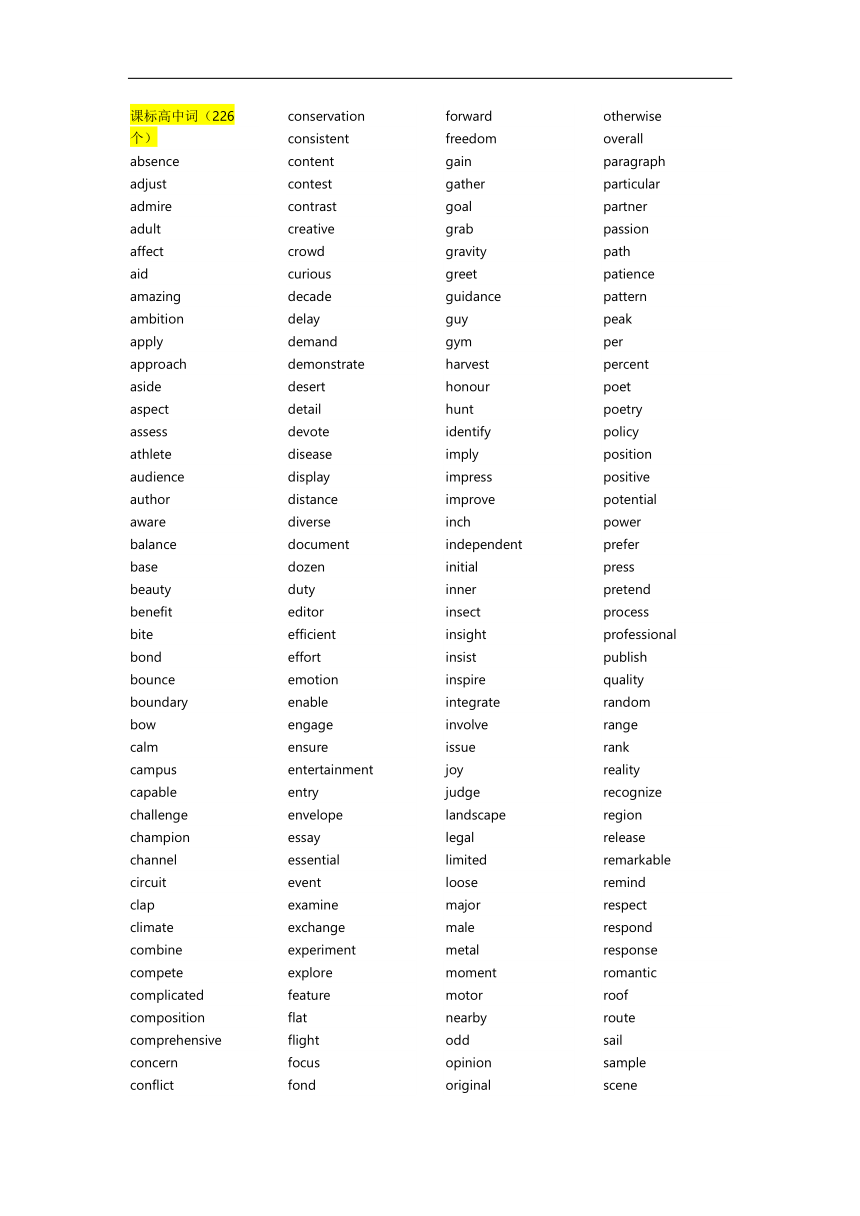 课标高中词（226个）
absence
adjust
admire
adult
affect
aid
amazing
ambition
apply
approach
aside
aspect
assess
athlete
audience
author
aware
balance
base
beauty
benefit
bite
bond
bounce
boundary
bow
calm
campus
capable
challenge
champion
channel
circuit
clap
climate
combine
compete
complicated
composition
comprehensive
concern
conflict

conservation
consistent
content
contest
contrast
creative
crowd
curious
decade
delay
demand
demonstrate
desert
detail
devote
disease
display
distance
diverse
document
dozen
duty
editor
efficient
effort
emotion
enable
engage
ensure
entertainment
entry
envelope
essay
essential
event
examine
exchange
experiment
explore
feature
flat
flight
focus
fond

forward
freedom
gain
gather
goal
grab
gravity
greet
guidance
guy
gym
harvest
honour
hunt
identify
imply
impress
improve
inch
independent
initial
inner
insect
insight
insist
inspire
integrate
involve
issue
joy
judge
landscape
legal
limited
loose
major
male
metal
moment
motor
nearby
odd
opinion
original

otherwise
overall
paragraph
particular
partner
passion
path
patience
pattern
peak
per
percent
poet
poetry
policy
position
positive
potential
power
prefer
press
pretend
process
professional
publish
quality
random
range
rank
reality
recognize
region
release
remarkable
remind
respect
respond
response
romantic
roof
route
sail
sample
scene